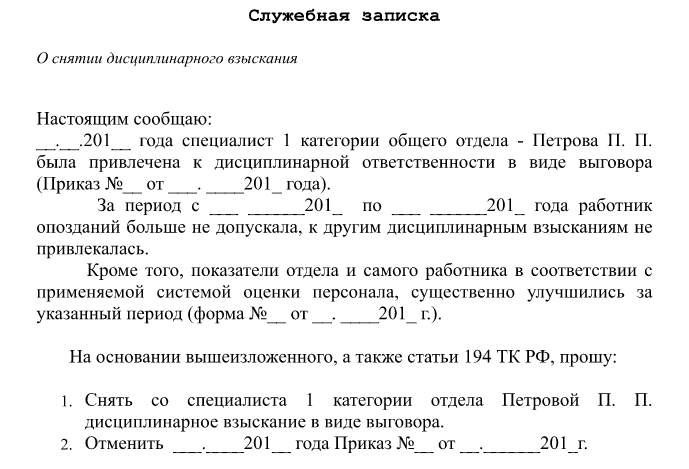 Служебная записка

О снятии дисциплинарного взыскания

Настоящим сообщаю:
__.__.201__ года специалист 1 категории общего отдела - Петрова П. П. была привлечена к дисциплинарной ответственности в виде выговора (Приказ №__ от ___. ____201_ года).

За период с ___ ______201_ по ___ ______201_ года работник опозданий больше не допускала, к другим дисциплинарным взысканиям не привлекалась.

Кроме того, показатели отдела и самого работника в соответствии с применяемой системой оценки персонала, существенно улучшились за указанный период (форма №__ от __. ____201_ г.).

На основании вышеизложенного, а также статьи 194 ТК РФ, прошу:

1. Снять со специалиста 1 категории отдела Петровой П. П. дисциплинарное взыскание в виде выговора.
2. Отменить ___.____201__ года Приказ №__ от __.______201_г.